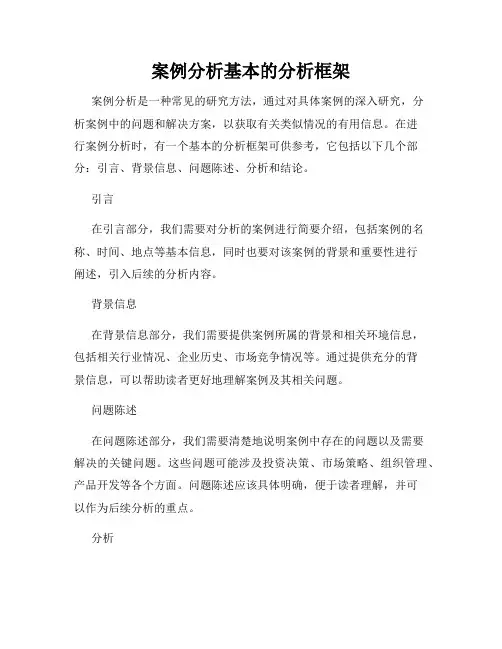 案例分析基本的分析框架

案例分析是一种常见的研究方法，通过对具体案例的深入研究，分析案例中的问题和解决方案，以获取有关类似情况的有用信息。在进行案例分析时，有一个基本的分析框架可供参考，它包括以下几个部分：引言、背景信息、问题陈述、分析和结论。

引言

在引言部分，我们需要对分析的案例进行简要介绍，包括案例的名称、时间、地点等基本信息，同时也要对该案例的背景和重要性进行阐述，引入后续的分析内容。

背景信息

在背景信息部分，我们需要提供案例所属的背景和相关环境信息，包括相关行业情况、企业历史、市场竞争情况等。通过提供充分的背景信息，可以帮助读者更好地理解案例及其相关问题。

问题陈述

在问题陈述部分，我们需要清楚地说明案例中存在的问题以及需要解决的关键问题。这些问题可能涉及投资决策、市场策略、组织管理、产品开发等各个方面。问题陈述应该具体明确，便于读者理解，并可以作为后续分析的重点。

分析